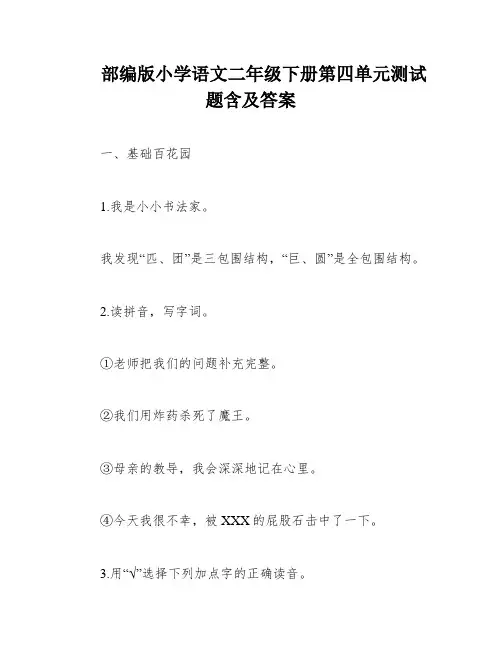 部编版小学语文二年级下册第四单元测试题含及答案

一、基础百花园

1.我是小小书法家。

我发现“匹、团”是三包围结构，“巨、圆”是全包围结构。

2.读拼音，写字词。

①老师把我们的问题补充完整。

②我们用炸药杀死了魔王。

③母亲的教导，我会深深地记在心里。

④今天我很不幸，被XXX的屁股石击中了一下。

3.用“√”选择下列加点字的正确读音。